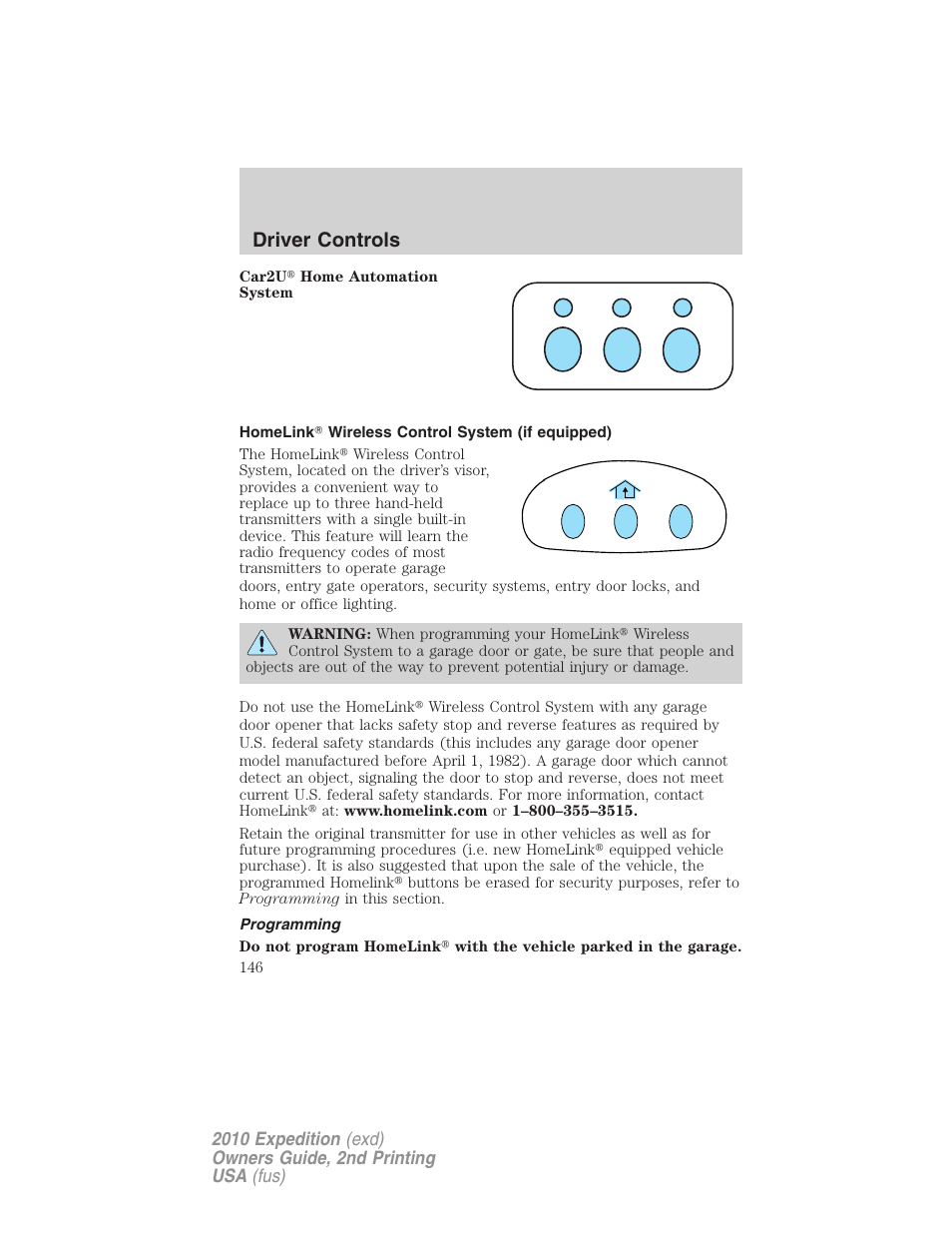 Driver Controls

Car2U® Home Automation System

HomeLink® Wireless Control System (if equipped)

The HomeLink® Wireless Control System, located on the driver's visor, provides a convenient way to replace up to three hand-held transmitters with a single built-in device. This feature will learn the radio frequency codes of most transmitters to operate garage doors, entry gate operators, security systems, entry door locks, and home or office lighting.

WARNING: When programming your HomeLink® Wireless Control System to a garage door or gate, be sure that people and objects are out of the way to prevent potential injury or damage.

Do not use the HomeLink® Wireless Control System with any garage door opener that lacks safety stop and reverse features as required by U.S. federal safety standards (this includes any garage door opener model manufactured before April 1, 1982). A garage door which cannot detect an object, signaling the door to stop and reverse, does not meet current U.S. federal safety standards. For more information, contact HomeLink® at: www.homelink.com or 1–800–355–3515.

Retain the original transmitter for use in other vehicles as well as for future programming procedures (i.e. new HomeLink® equipped vehicle purchase). It is also suggested that upon the sale of the vehicle, the programmed Homelink® buttons be erased for security purposes, refer to Programming in this section.

Programming

Do not program HomeLink® with the vehicle parked in the garage.

146

2010 Expedition (exd)
Owners Guide, 2nd Printing
USA (fus)